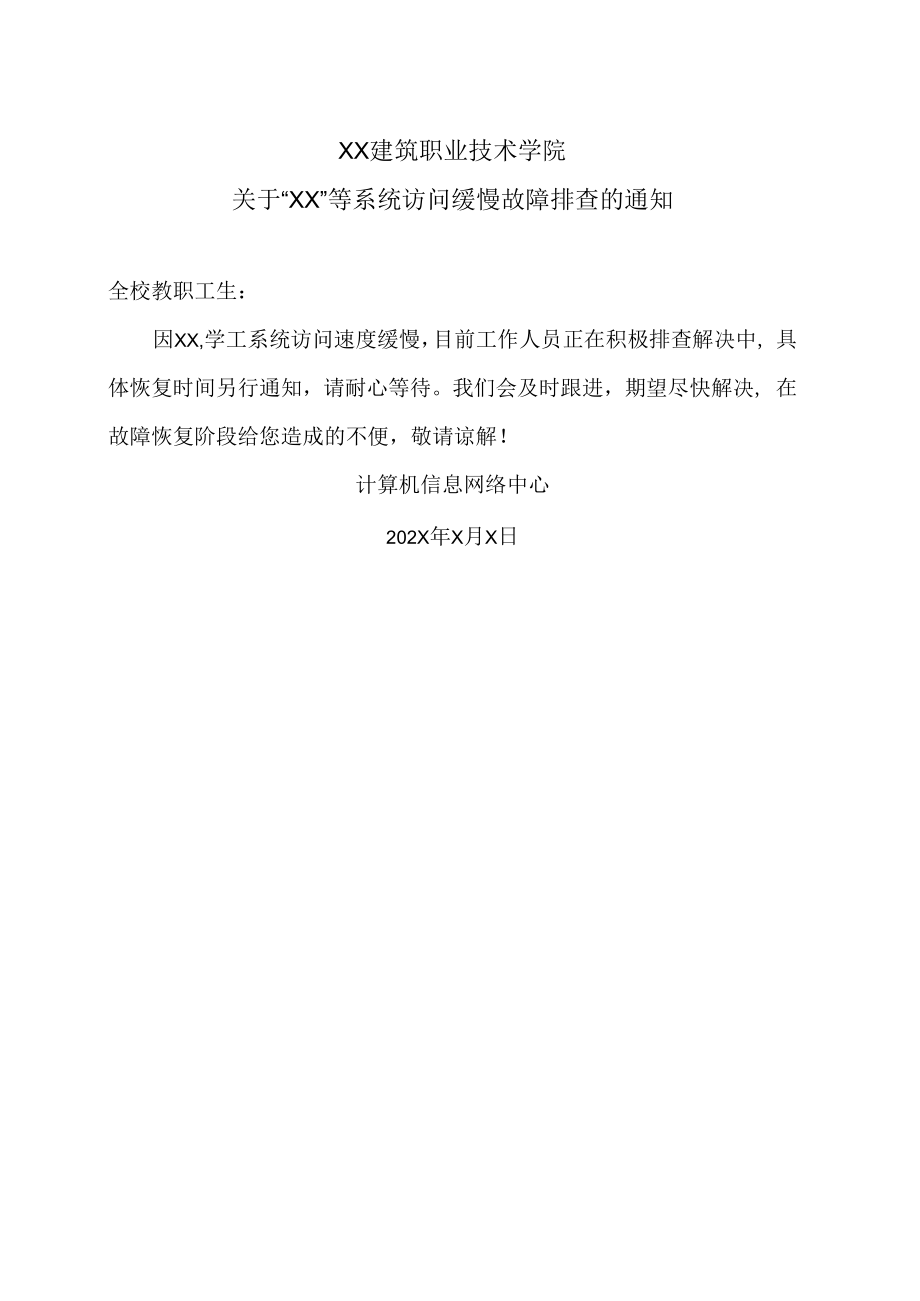 XX建筑职业技术学院

关于“XX”等系统访问缓慢故障排查的通知

全校教职工生：

因XX,学工系统访问速度缓慢，目前工作人员正在积极排查解决中，具体恢复时间另行通知，请耐心等待。我们会及时跟进，期望尽快解决，在故障恢复阶段给您造成的不便，敬请谅解！

计算机信息网络中心

202X年X月X日